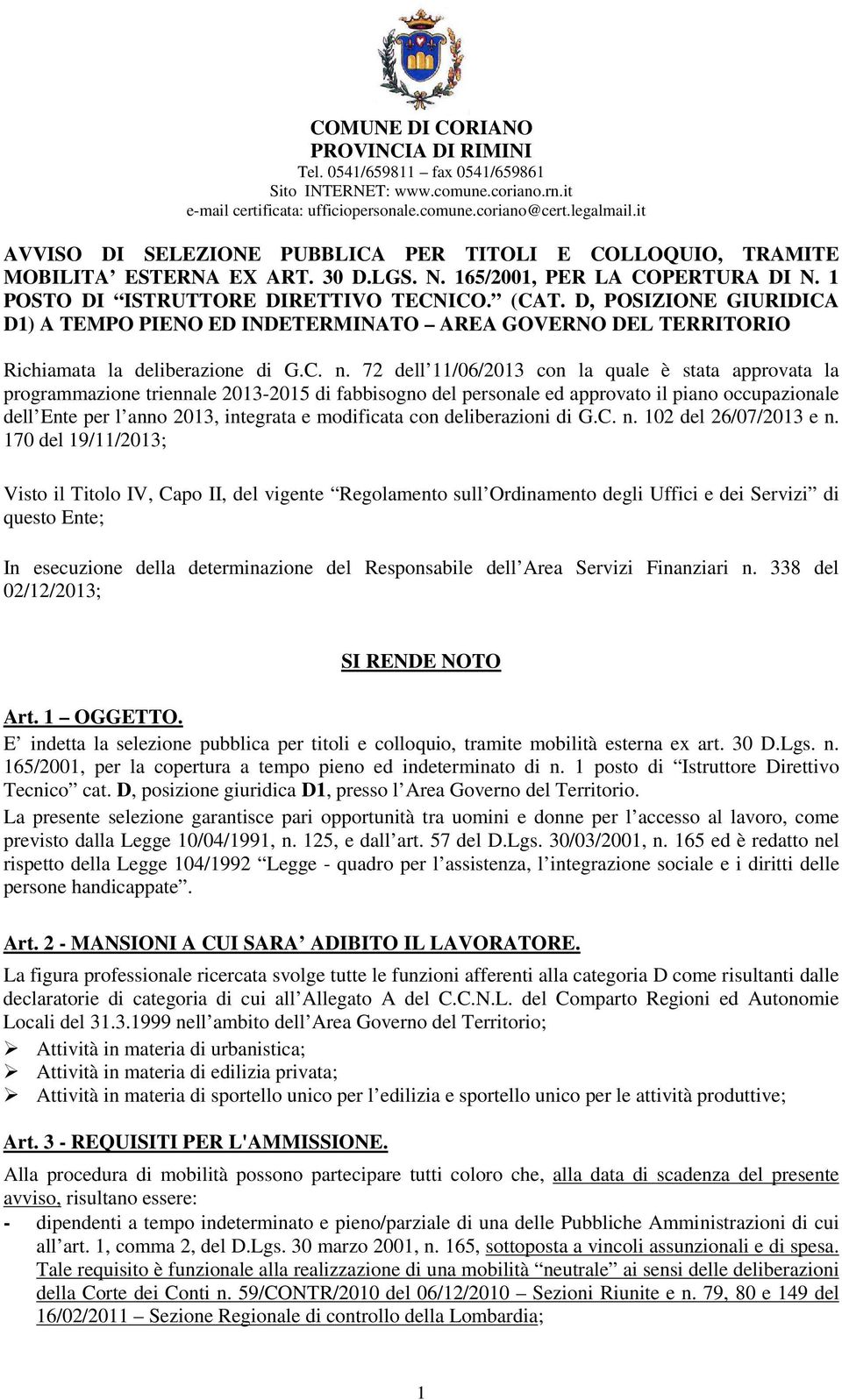 COMUNE DI CORIANO
PROVINCIA DI RIMINI
Tel. 0541/659811 – fax 0541/659861
Sito INTERNET: www.comune.coriano.rn.it
e-mail certificata: ufficiopersonale.comune.coriano@cert.legalmail.it

AVVISO DI SELEZIONE PUBBLICA PER TITOLI E COLLOQUIO, TRAMITE MOBILITA' ESTERNA EX ART. 30 D.LGS. N. 165/2001, PER LA COPERTURA DI N. 1 POSTO DI "ISTRUTTORE DIRETTIVO TECNICO." (CAT. D, POSIZIONE GIURIDICA D1) A TEMPO PIENO ED INDETERMINATO – AREA GOVERNO DEL TERRITORIO

Richiamata la deliberazione di G.C. n. 72 dell'11/06/2013 con la quale è stata approvata la programmazione triennale 2013-2015 di fabbisogno del personale ed approvato il piano occupazionale dell'Ente per l'anno 2013, integrata e modificata con deliberazioni di G.C. n. 102 del 26/07/2013 e n. 170 del 19/11/2013;

Visto il Titolo IV, Capo II, del vigente "Regolamento sull'Ordinamento degli Uffici e dei Servizi" di questo Ente;

In esecuzione della determinazione del Responsabile dell'Area Servizi Finanziari n. 338 del 02/12/2013;

SI RENDE NOTO

Art. 1 – OGGETTO.
E' indetta la selezione pubblica per titoli e colloquio, tramite mobilità esterna ex art. 30 D.Lgs. n. 165/2001, per la copertura a tempo pieno ed indeterminato di n. 1 posto di "Istruttore Direttivo Tecnico" cat. D, posizione giuridica D1, presso l'Area Governo del Territorio.
La presente selezione garantisce pari opportunità tra uomini e donne per l'accesso al lavoro, come previsto dalla Legge 10/04/1991, n. 125, e dall'art. 57 del D.Lgs. 30/03/2001, n. 165 ed è redatto nel rispetto della Legge 104/1992 "Legge - quadro per l'assistenza, l'integrazione sociale e i diritti delle persone handicappate".

Art. 2 - MANSIONI A CUI SARA' ADIBITO IL LAVORATORE.
La figura professionale ricercata svolge tutte le funzioni afferenti alla categoria D come risultanti dalle declaratorie di categoria di cui all'Allegato A del C.C.N.L. del Comparto Regioni ed Autonomie Locali del 31.3.1999 nell'ambito dell'Area Governo del Territorio;
➢ Attività in materia di urbanistica;
➢ Attività in materia di edilizia privata;
➢ Attività in materia di sportello unico per l'edilizia e sportello unico per le attività produttive;

Art. 3 - REQUISITI PER L'AMMISSIONE.
Alla procedura di mobilità possono partecipare tutti coloro che, alla data di scadenza del presente avviso, risultano essere:
- dipendenti a tempo indeterminato e pieno/parziale di una delle Pubbliche Amministrazioni di cui all'art. 1, comma 2, del D.Lgs. 30 marzo 2001, n. 165, sottoposta a vincoli assunzionali e di spesa. Tale requisito è funzionale alla realizzazione di una mobilità "neutrale" ai sensi delle deliberazioni della Corte dei Conti n. 59/CONTR/2010 del 06/12/2010 – Sezioni Riunite e n. 79, 80 e 149 del 16/02/2011 – Sezione Regionale di controllo della Lombardia;

1